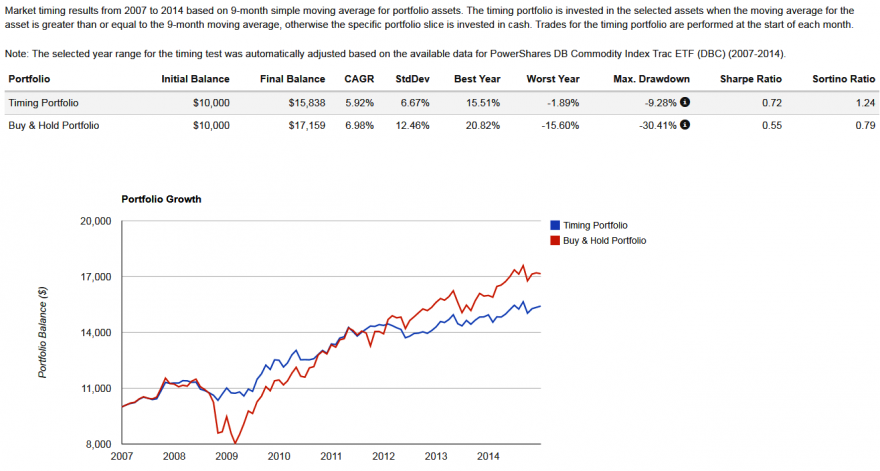 Market timing results from 2007 to 2014 based on 9-month simple moving average for portfolio assets. The timing portfolio is invested in the selected assets when the moving average for the asset is greater than or equal to the 9-month moving average, otherwise the specific portfolio slice is invested in cash. Trades for the timing portfolio are performed at the start of each month.

Note: The selected year range for the timing test was automatically adjusted based on the available data for PowerShares DB Commodity Index Trac ETF (DBC) (2007-2014).

| Portfolio | Initial Balance | Final Balance | CAGR | StdDev | Best Year | Worst Year | Max. Drawdown | Sharpe Ratio | Sortino Ratio |
|---|---|---|---|---|---|---|---|---|---|
| Timing Portfolio | $10,000 | $15,838 | 5.92% | 6.67% | 15.51% | -1.89% | -9.28% | 0.72 | 1.24 |
| Buy & Hold Portfolio | $10,000 | $17,159 | 6.98% | 12.46% | 20.82% | -15.60% | -30.41% | 0.55 | 0.79 |

Portfolio Growth

Timing Portfolio
Buy & Hold Portfolio

Portfolio Balance ($)

20,000
17,000
14,000
11,000
8,000

2007 2008 2009 2010 2011 2012 2013 2014